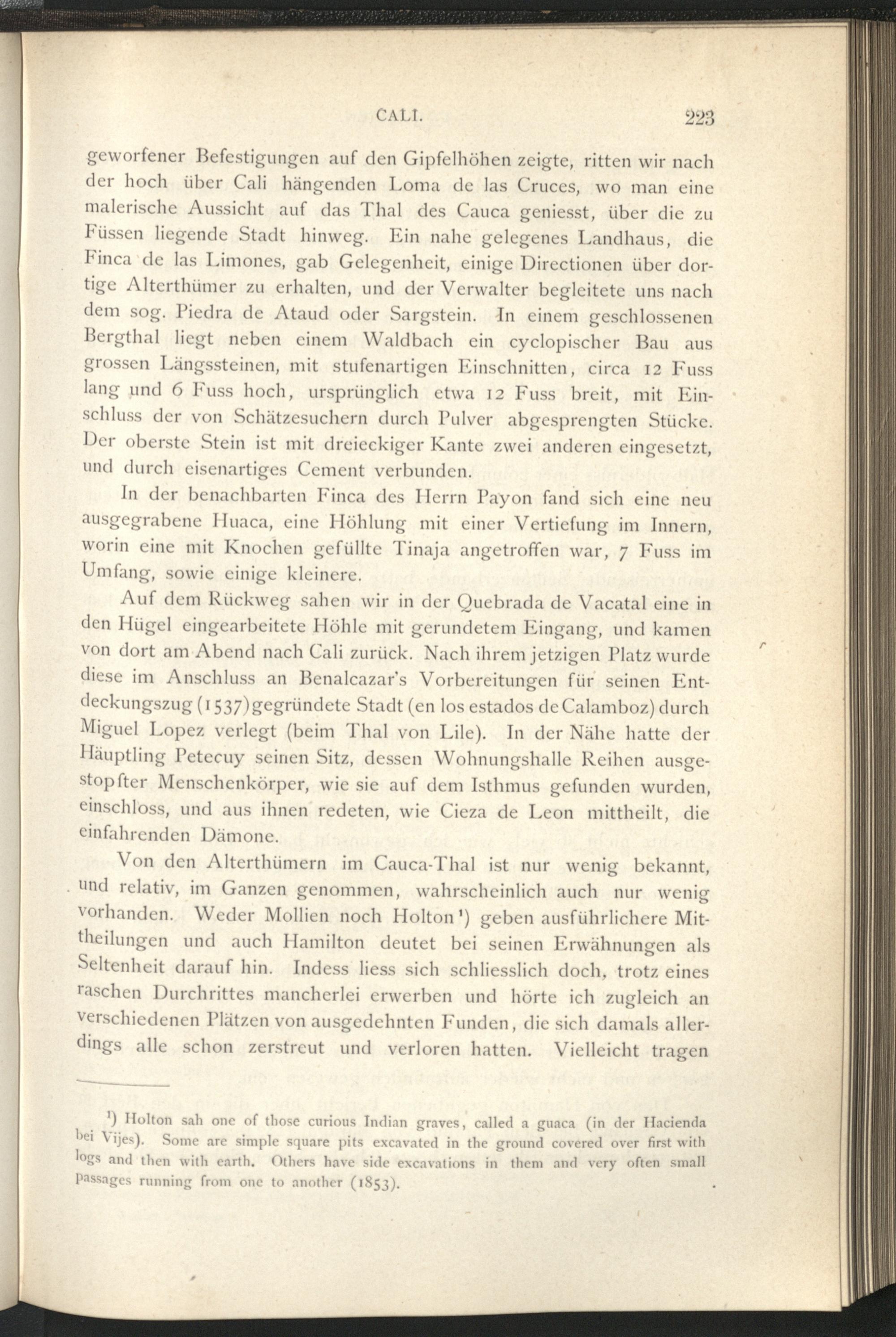 CALI. 223

geworfener Befestigungen auf den Gipfelhöhen zeigte, ritten wir nach der hoch über Cali hängenden Loma de las Cruces, wo man eine malerische Aussicht auf das Thal des Cauca geniesst, über die zu Füssen liegende Stadt hinweg. Ein nahe gelegenes Landhaus, die Finca de las Limones, gab Gelegenheit, einige Directionen über dortige Alterthümer zu erhalten, und der Verwalter begleitete uns nach dem sog. Piedra de Ataud oder Sargstein. In einem geschlossenen Bergthal liegt neben einem Waldbach ein cyclopischer Bau aus grossen Längssteinen, mit stufenartigen Einschnitten, circa 12 Fuss lang und 6 Fuss hoch, ursprünglich etwa 12 Fuss breit, mit Einschluss der von Schätzesuchern durch Pulver abgesprengten Stücke. Der oberste Stein ist mit dreieckiger Kante zwei anderen eingesetzt, und durch eisenartiges Cement verbunden.

In der benachbarten Finca des Herrn Payon fand sich eine neu ausgegrabene Huaca, eine Höhlung mit einer Vertiefung im Innern, worin eine mit Knochen gefüllte Tinaja angetroffen war, 7 Fuss im Umfang, sowie einige kleinere.

Auf dem Rückweg sahen wir in der Quebrada de Vacatal eine in den Hügel eingearbeitete Höhle mit gerundetem Eingang, und kamen von dort am Abend nach Cali zurück. Nach ihrem jetzigen Platz wurde diese im Anschluss an Benalcazar's Vorbereitungen für seinen Entdeckungszug (1537) gegründete Stadt (en los estados de Calamboz) durch Miguel Lopez verlegt (beim Thal von Lile). In der Nähe hatte der Häuptling Petecuy seinen Sitz, dessen Wohnungshalle Reihen ausgestopfter Menschenkörper, wie sie auf dem Isthmus gefunden wurden, einschloss, und aus ihnen redeten, wie Cieza de Leon mittheilt, die einfahrenden Dämone.

Von den Alterthümern im Cauca-Thal ist nur wenig bekannt, und relativ, im Ganzen genommen, wahrscheinlich auch nur wenig vorhanden. Weder Mollien noch Holton¹) geben ausführlichere Mittheilungen und auch Hamilton deutet bei seinen Erwähnungen als Seltenheit darauf hin. Indess liess sich schliesslich doch, trotz eines raschen Durchrittes mancherlei erwerben und hörte ich zugleich an verschiedenen Plätzen von ausgedehnten Funden, die sich damals allerdings alle schon zerstreut und verloren hatten. Vielleicht tragen

¹) Holton sah one of those curious Indian graves, called a guaca (in der Hacienda bei Vijes). Some are simple square pits excavated in the ground covered over first with logs and then with earth. Others have side excavations in them and very often small passages running from one to another (1853).